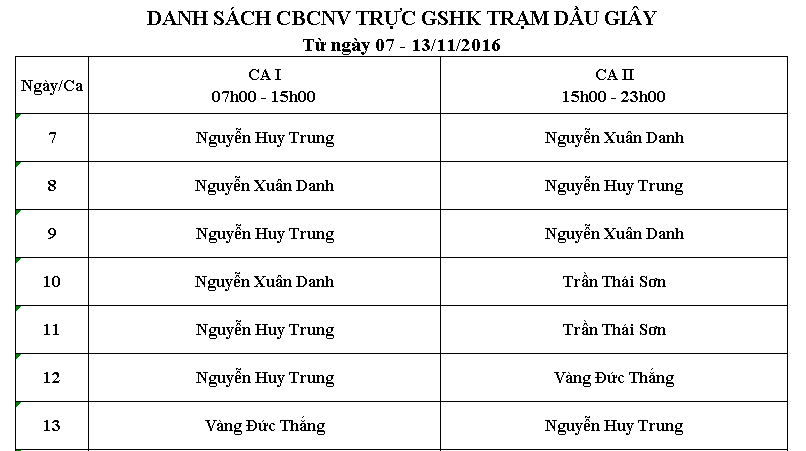 DANH SÁCH CBCNV TRỰC GSHK TRẠM DẦU GIÂY
Từ ngày 07 - 13/11/2016

| Ngày/Ca | CA I 07h00 - 15h00 | CA II 15h00 - 23h00 |
|---|---|---|
| 7 | Nguyễn Huy Trung | Nguyễn Xuân Danh |
| 8 | Nguyễn Xuân Danh | Nguyễn Huy Trung |
| 9 | Nguyễn Huy Trung | Nguyễn Xuân Danh |
| 10 | Nguyễn Xuân Danh | Trần Thái Sơn |
| 11 | Nguyễn Huy Trung | Trần Thái Sơn |
| 12 | Nguyễn Huy Trung | Vàng Đức Thắng |
| 13 | Vàng Đức Thắng | Nguyễn Huy Trung |